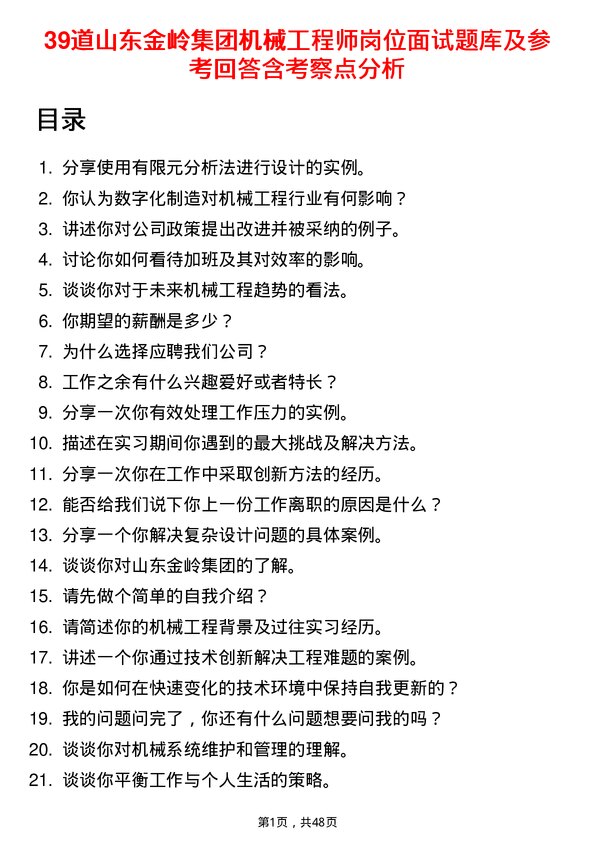 39道山东金岭集团机械工程师岗位面试题库及参考回答含考察点分析

目录

1. 分享使用有限元分析法进行设计的实例。
2. 你认为数字化制造对机械工程行业有何影响？
3. 讲述你对公司政策提出改进并被采纳的例子。
4. 讨论你如何看待加班及其对效率的影响。
5. 谈谈你对于未来机械工程趋势的看法。
6. 你期望的薪酬是多少？
7. 为什么选择应聘我们公司？
8. 工作之余有什么兴趣爱好或者特长？
9. 分享一次你有效处理工作压力的实例。
10. 描述在实习期间你遇到的最大挑战及解决方法。
11. 分享一次你在工作中采取创新方法的经历。
12. 能否给我们说下你上一份工作离职的原因是什么？
13. 分享一个你解决复杂设计问题的具体案例。
14. 谈谈你对山东金岭集团的了解。
15. 请先做个简单的自我介绍？
16. 请简述你的机械工程背景及过往实习经历。
17. 讲述一个你通过技术创新解决工程难题的案例。
18. 你是如何在快速变化的技术环境中保持自我更新的？
19. 我的问题问完了，你还有什么问题想要问我的吗？
20. 谈谈你对机械系统维护和管理的理解。
21. 谈谈你平衡工作与个人生活的策略。

第1页，共48页